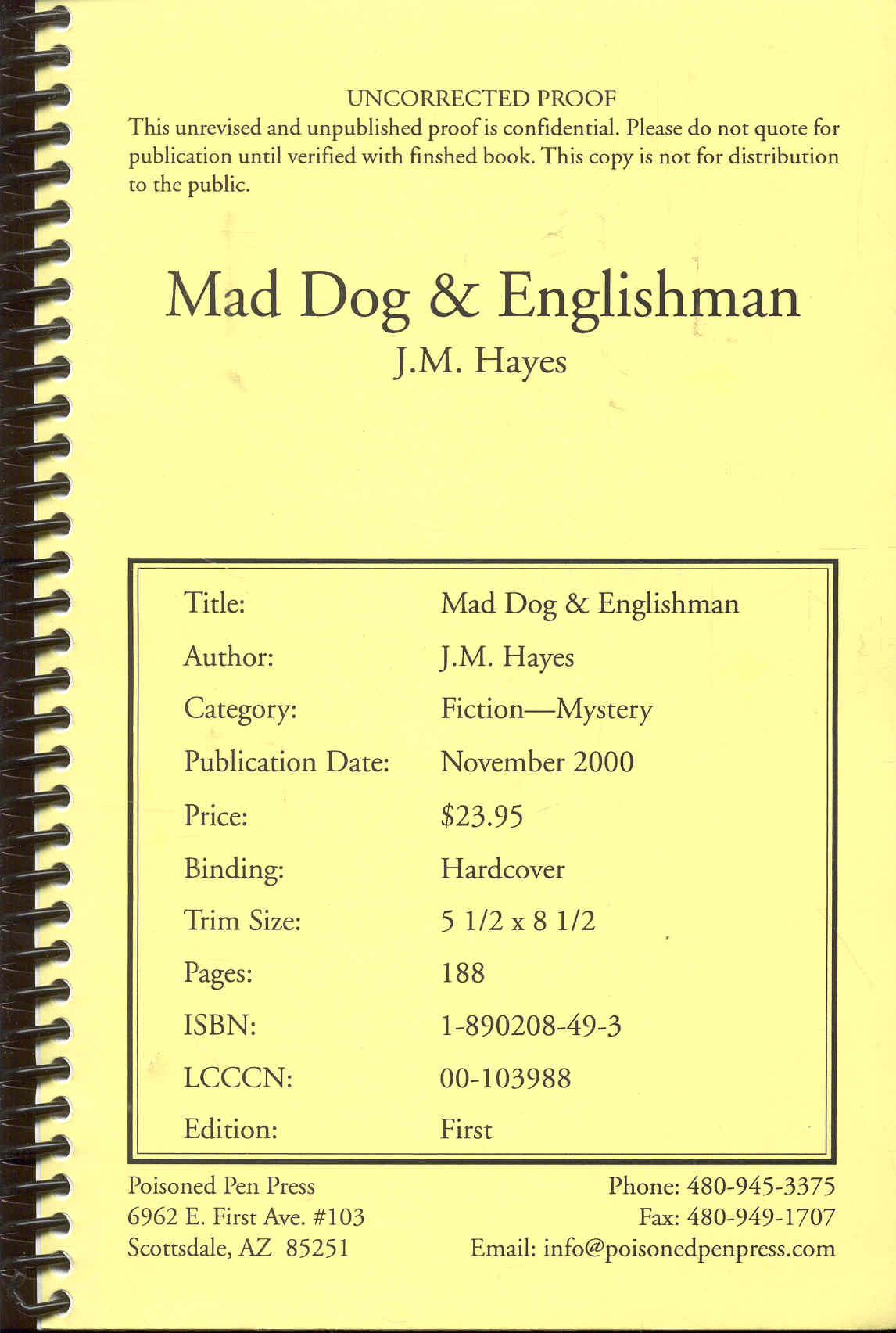 UNCORRECTED PROOF
This unrevised and unpublished proof is confidential. Please do not quote for publication until verified with finshed book. This copy is not for distribution to the public.

Mad Dog & Englishman
J.M. Hayes

| | |
|---|---|
| Title: | Mad Dog & Englishman |
| Author: | J.M. Hayes |
| Category: | Fiction—Mystery |
| Publication Date: | November 2000 |
| Price: | \$23.95 |
| Binding: | Hardcover |
| Trim Size: | 5 1/2 x 8 1/2 |
| Pages: | 188 |
| ISBN: | 1-890208-49-3 |
| LCCCN: | 00-103988 |
| Edition: | First |

Poisoned Pen Press
6962 E. First Ave. #103
Scottsdale, AZ 85251

Phone: 480-945-3375
Fax: 480-949-1707
Email: info@poisonedpenpress.com